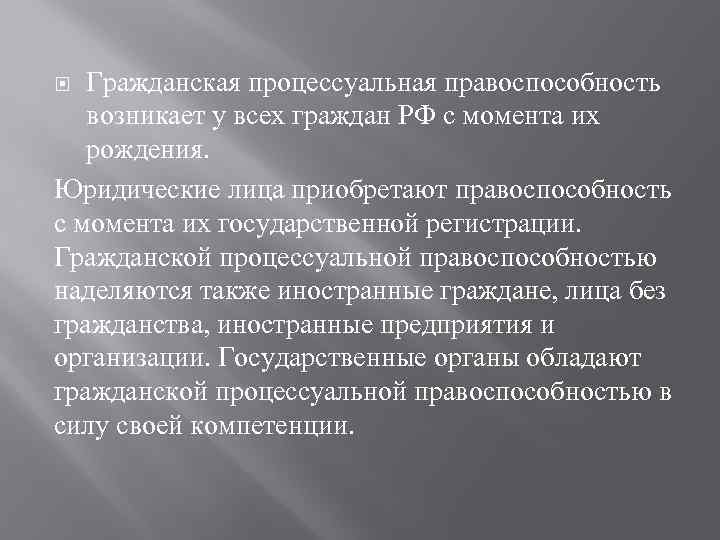 Гражданская процессуальная правоспособность возникает у всех граждан РФ с момента их рождения.

Юридические лица приобретают правоспособность с момента их государственной регистрации. Гражданской процессуальной правоспособностью наделяются также иностранные граждане, лица без гражданства, иностранные предприятия и организации. Государственные органы обладают гражданской процессуальной правоспособностью в силу своей компетенции.